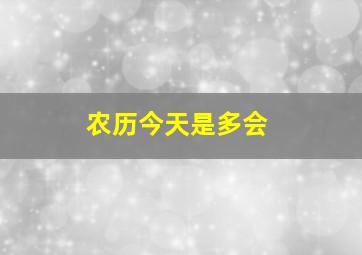 农历今天是多会